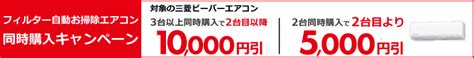 フィルター自動お掃除エアコン
同時購入キャンペーン

対象の三菱ビーバーエアコン

3台以上同時購入で2台目以降
10,000円引

2台同時購入で2台目より
5,000円引